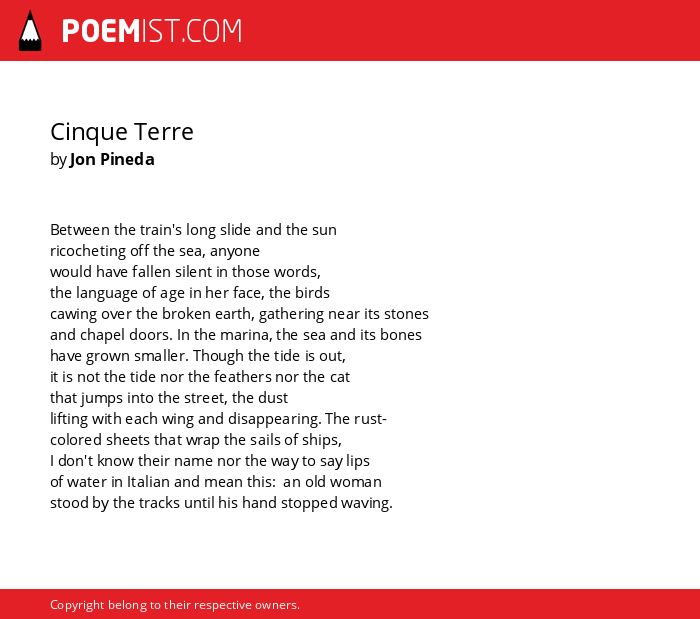 POEMIST.COM

Cinque Terre
by Jon Pineda

Between the train's long slide and the sun
ricocheting off the sea, anyone
would have fallen silent in those words,
the language of age in her face, the birds
cawing over the broken earth, gathering near its stones
and chapel doors. In the marina, the sea and its bones
have grown smaller. Though the tide is out,
it is not the tide nor the feathers nor the cat
that jumps into the street, the dust
lifting with each wing and disappearing. The rust-
colored sheets that wrap the sails of ships,
I don't know their name nor the way to say lips
of water in Italian and mean this: an old woman
stood by the tracks until his hand stopped waving.

Copyright belong to their respective owners.